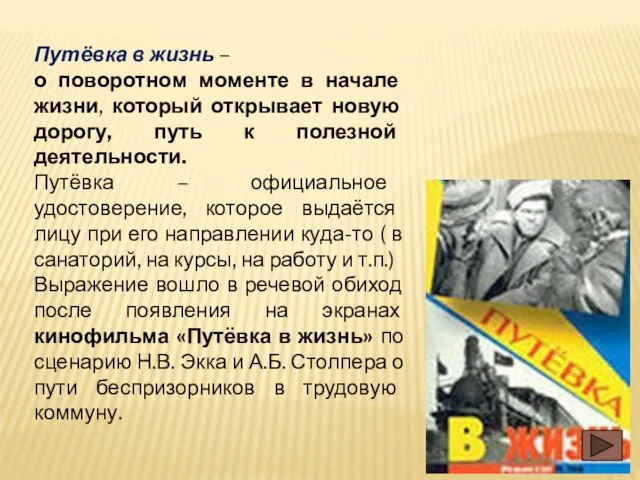 Путёвка в жизнь –
о поворотном моменте в начале жизни, который открывает новую дорогу, путь к полезной деятельности.
Путёвка – официальное удостоверение, которое выдаётся лицу при его направлении куда-то ( в санаторий, на курсы, на работу и т.п.)
Выражение вошло в речевой обиход после появления на экранах кинофильма «Путёвка в жизнь» по сценарию Н.В. Экка и А.Б. Столпера о пути беспризорников в трудовую коммуну.

ПУТЁВКА
В ЖИЗНЬ